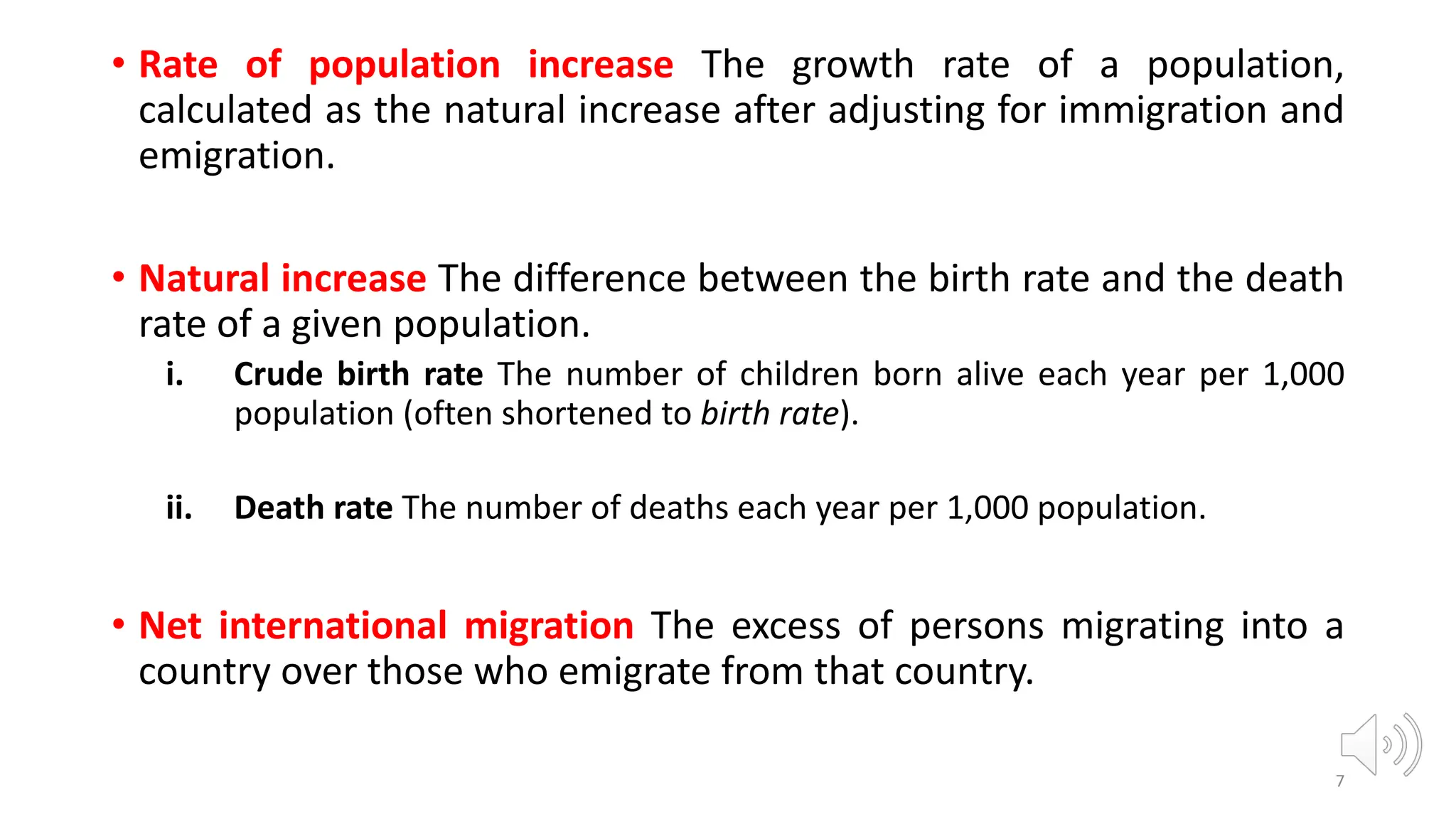 • Rate of population increase The growth rate of a population, calculated as the natural increase after adjusting for immigration and emigration.

• Natural increase The difference between the birth rate and the death rate of a given population.

i. Crude birth rate The number of children born alive each year per 1,000 population (often shortened to birth rate).

ii. Death rate The number of deaths each year per 1,000 population.

• Net international migration The excess of persons migrating into a country over those who emigrate from that country.

7